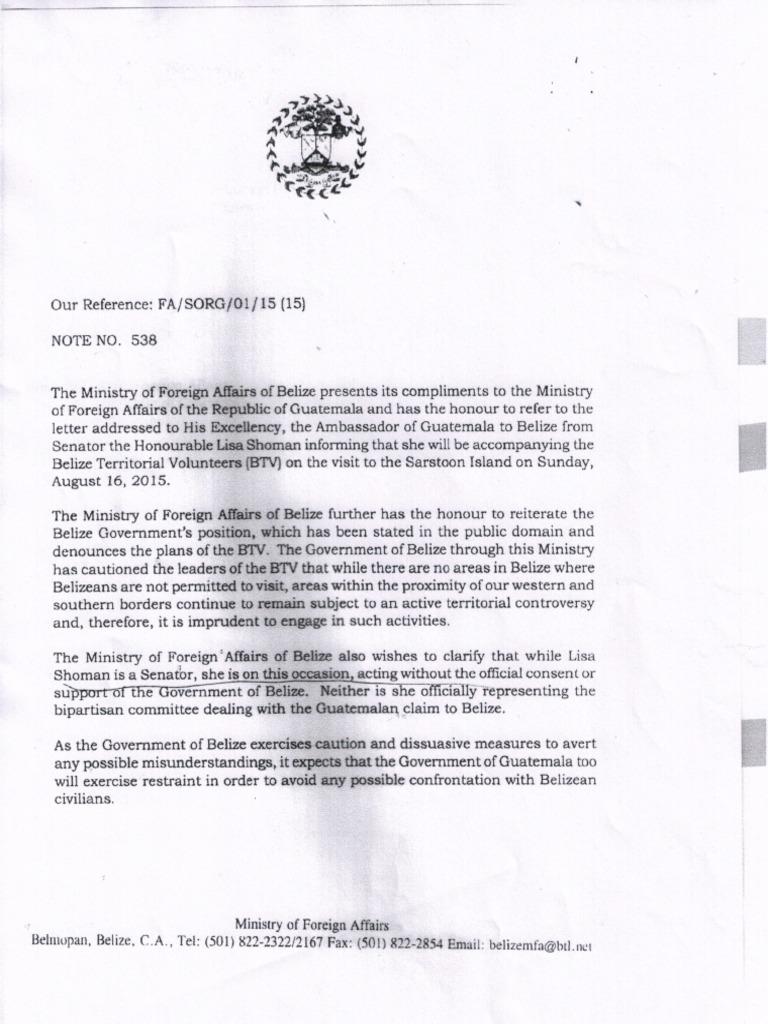 Our Reference: FA/SORG/01/15 (15)

NOTE NO. 538

The Ministry of Foreign Affairs of Belize presents its compliments to the Ministry of Foreign Affairs of the Republic of Guatemala and has the honour to refer to the letter addressed to His Excellency, the Ambassador of Guatemala to Belize from Senator the Honourable Lisa Shoman informing that she will be accompanying the Belize Territorial Volunteers (BTV) on the visit to the Sarstoon Island on Sunday, August 16, 2015.

The Ministry of Foreign Affairs of Belize further has the honour to reiterate the Belize Government's position, which has been stated in the public domain and denounces the plans of the BTV. The Government of Belize through this Ministry has cautioned the leaders of the BTV that while there are no areas in Belize where Belizeans are not permitted to visit, areas within the proximity of our western and southern borders continue to remain subject to an active territorial controversy and, therefore, it is imprudent to engage in such activities.

The Ministry of Foreign Affairs of Belize also wishes to clarify that while Lisa Shoman is a Senator, she is on this occasion, acting without the official consent or support of the Government of Belize. Neither is she officially representing the bipartisan committee dealing with the Guatemalan claim to Belize.

As the Government of Belize exercises caution and dissuasive measures to avert any possible misunderstandings, it expects that the Government of Guatemala too will exercise restraint in order to avoid any possible confrontation with Belizean civilians.

Ministry of Foreign Affairs
Belmopan, Belize, C.A., Tel: (501) 822-2322/2167 Fax: (501) 822-2854 Email: belizemfa@btl.net